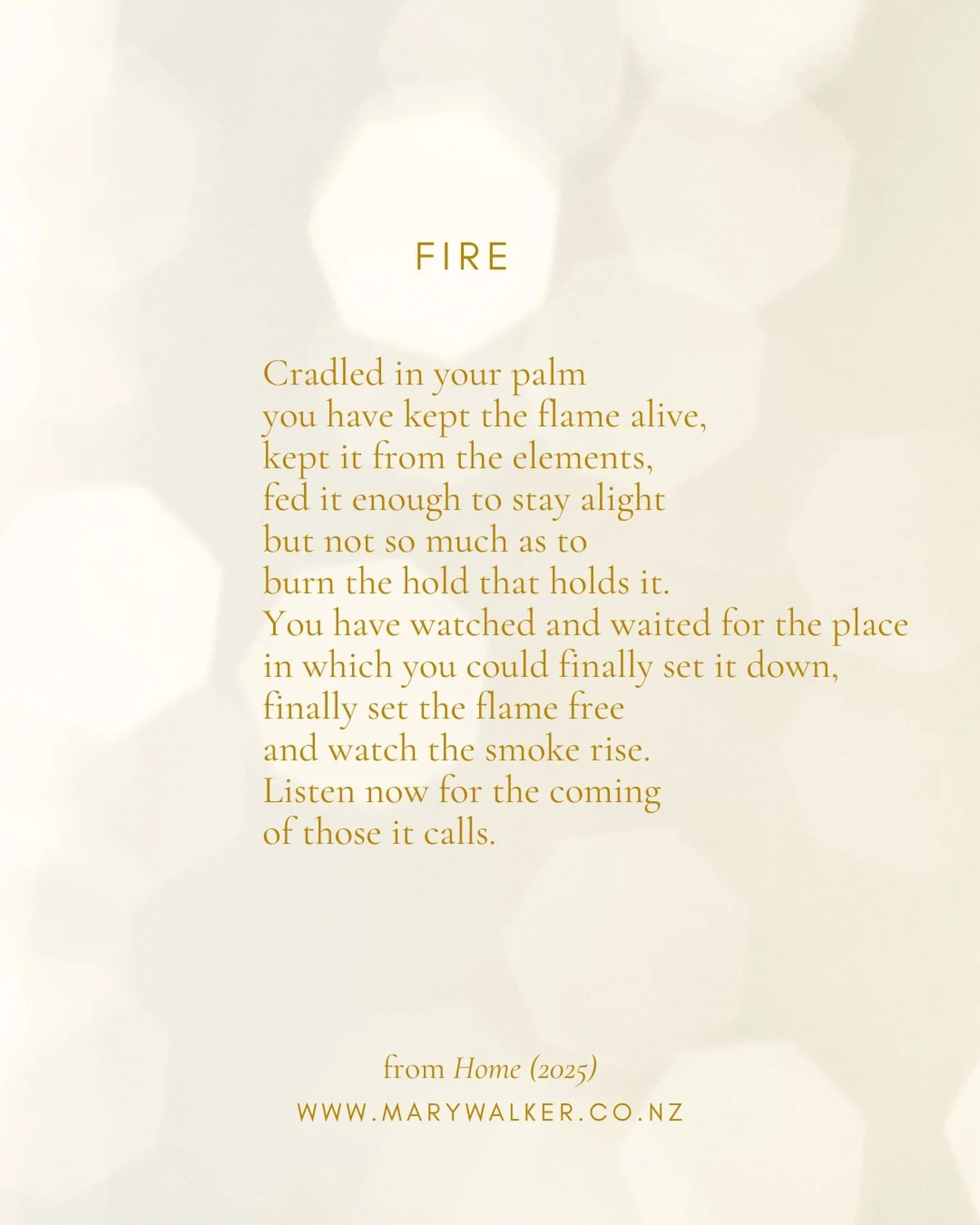 FIRE

Cradled in your palm
you have kept the flame alive,
kept it from the elements,
fed it enough to stay alight
but not so much as to
burn the hold that holds it.
You have watched and waited for the place
in which you could finally set it down,
finally set the flame free
and watch the smoke rise.
Listen now for the coming
of those it calls.

from Home (2025)
WWW.MARYWALKER.CO.NZ